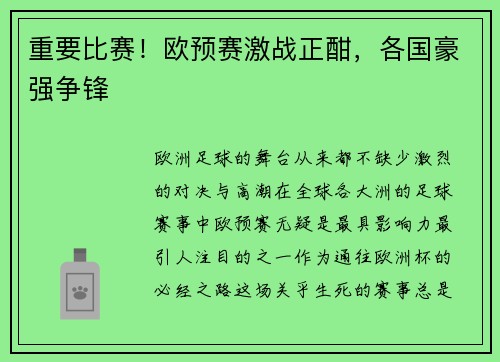 重要比赛！欧预赛激战正酣，各国豪强争锋

欧洲足球的舞台从来都不缺少激烈的对决与高潮在全球各大洲的足球赛事中欧预赛无疑是最具影响力最引人注目的之一作为通往欧洲杯的必经之路这场关乎生死的赛事总是